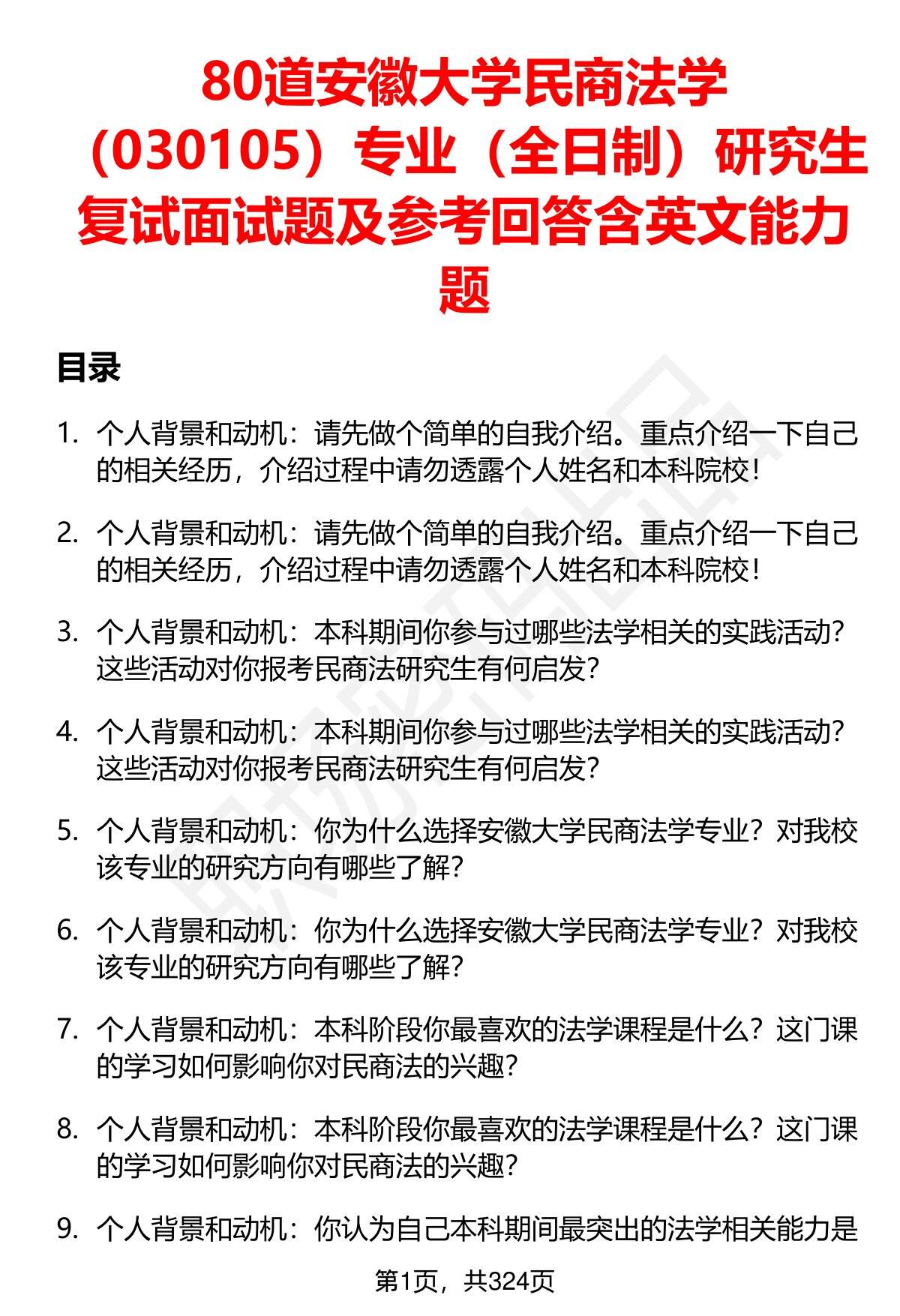 80道安徽大学民商法学（030105）专业（全日制）研究生复试面试题及参考回答含英文能力题

目录

1. 个人背景和动机：请先做个简单的自我介绍。重点介绍一下自己的相关经历，介绍过程中请勿透露个人姓名和本科院校！

2. 个人背景和动机：请先做个简单的自我介绍。重点介绍一下自己的相关经历，介绍过程中请勿透露个人姓名和本科院校！

3. 个人背景和动机：本科期间你参与过哪些法学相关的实践活动？这些活动对你报考民商法研究生有何启发？

4. 个人背景和动机：本科期间你参与过哪些法学相关的实践活动？这些活动对你报考民商法研究生有何启发？

5. 个人背景和动机：你为什么选择安徽大学民商法学专业？对我校该专业的研究方向有哪些了解？

6. 个人背景和动机：你为什么选择安徽大学民商法学专业？对我校该专业的研究方向有哪些了解？

7. 个人背景和动机：本科阶段你最喜欢的法学课程是什么？这门课的学习如何影响你对民商法的兴趣？

8. 个人背景和动机：本科阶段你最喜欢的法学课程是什么？这门课的学习如何影响你对民商法的兴趣？

9. 个人背景和动机：你认为自己本科期间最突出的法学相关能力是

第1页，共324页